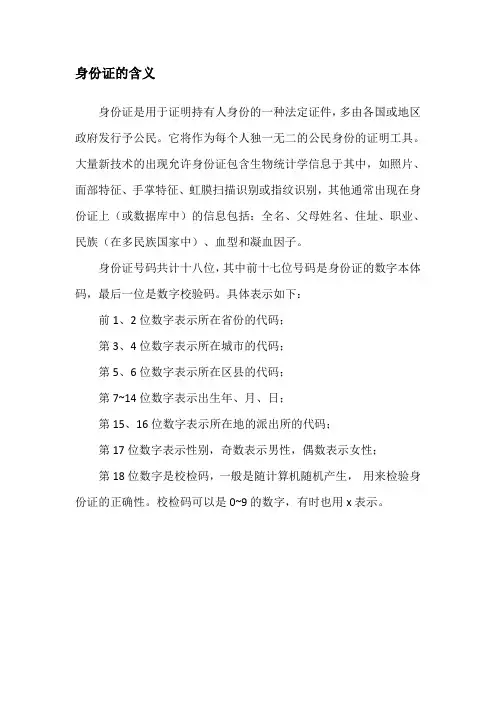 身份证的含义

身份证是用于证明持有人身份的一种法定证件，多由各国或地区政府发行予公民。它将作为每个人独一无二的公民身份的证明工具。大量新技术的出现允许身份证包含生物统计学信息于其中，如照片、面部特征、手掌特征、虹膜扫描识别或指纹识别，其他通常出现在身份证上（或数据库中）的信息包括：全名、父母姓名、住址、职业、民族（在多民族国家中）、血型和凝血因子。

身份证号码共计十八位，其中前十七位号码是身份证的数字本体码，最后一位是数字校验码。具体表示如下：

前 1、2 位数字表示所在省份的代码；

第 3、4 位数字表示所在城市的代码；

第 5、6 位数字表示所在区县的代码；

第 7~14 位数字表示出生年、月、日；

第 15、16 位数字表示所在地的派出所的代码；

第 17 位数字表示性别，奇数表示男性，偶数表示女性；

第 18 位数字是校检码，一般是随计算机随机产生，用来检验身份证的正确性。校检码可以是 0~9 的数字，有时也用 x 表示。